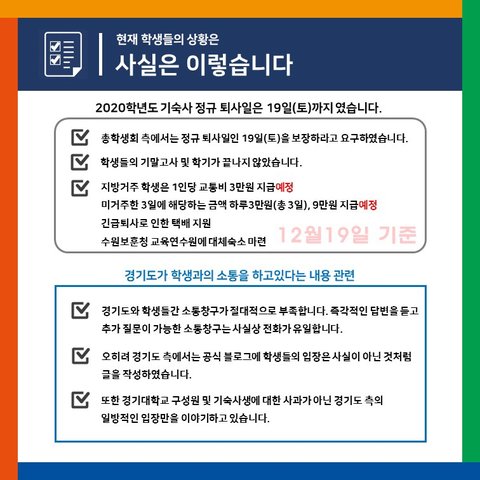 현재 학생들의 상황은
사실은 이렇습니다

2020학년도 기숙사 정규 퇴사일은 19일(토)까지 였습니다.

총학생회 측에서는 정규 퇴사일인 19일(토)을 보장하라고 요구하였습니다.

학생들의 기말고사 및 학기가 끝나지 않았습니다.

지방거주 학생은 1인당 교통비 3만원 지급예정
미거주한 3일에 해당하는 금액 하루3만원(총 3일), 9만원 지급예정
긴급퇴사로 인한 택배 지원
수원보훈청 교육연수원에 대체숙소 마련

12월19일 기준

경기도가 학생과의 소통을 하고있다는 내용 관련

경기도와 학생들간 소통창구가 절대적으로 부족합니다. 즉각적인 답변을 듣고 추가 질문이 가능한 소통창구는 사실상 전화가 유일합니다.

오히려 경기도 측에서는 공식 블로그에 학생들의 입장은 사실이 아닌 것처럼 글을 작성하였습니다.

또한 경기대학교 구성원 및 기숙사생에 대한 사과가 아닌 경기도 측의 일방적인 입장만을 이야기하고 있습니다.